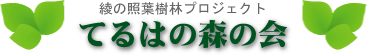 綾の照葉樹林プロジェクト
てるはの森の会